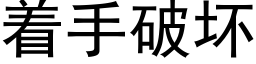 着手破坏